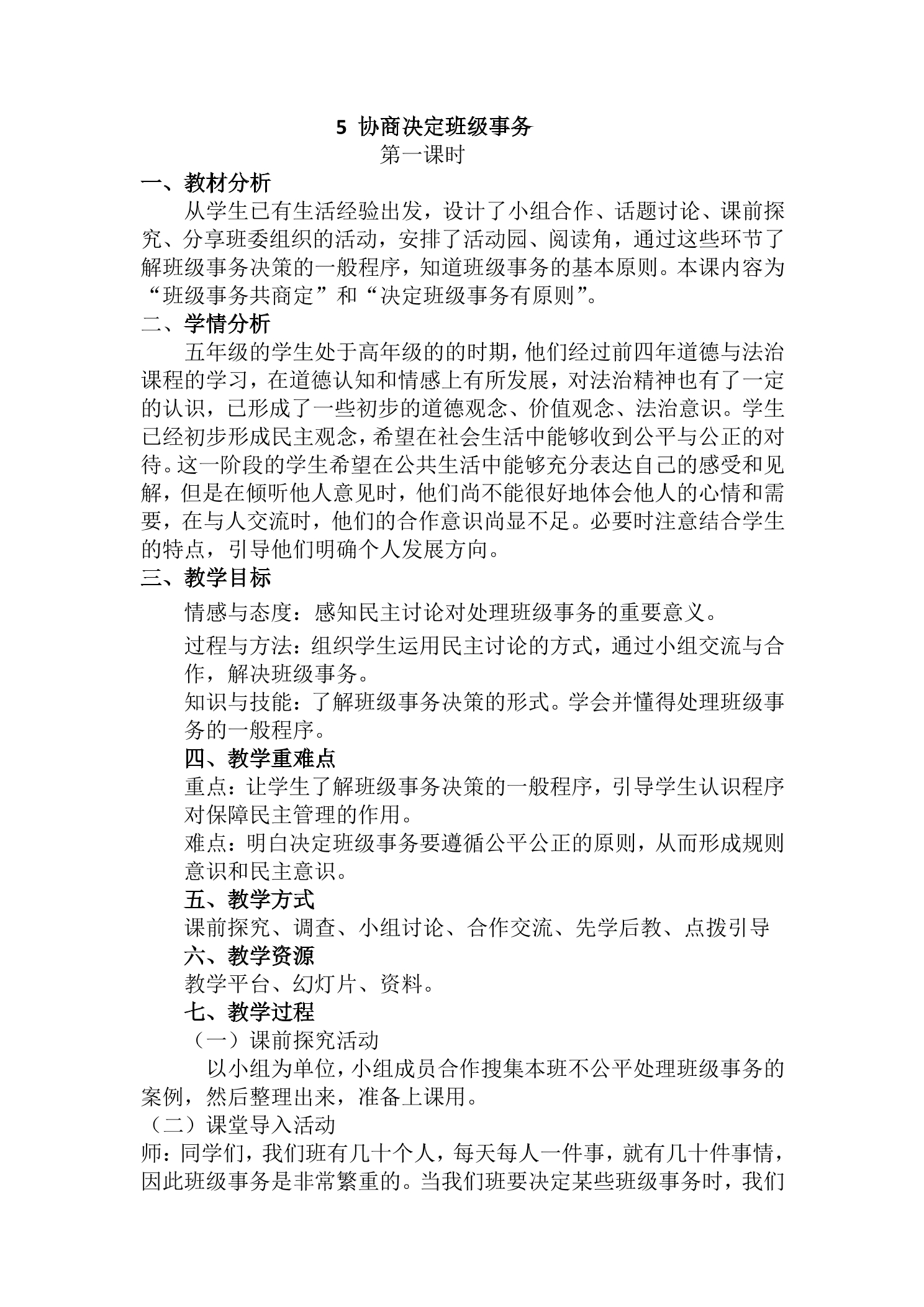 5 协商决定班级事务
第一课时

一、教材分析

从学生已有生活经验出发，设计了小组合作、话题讨论、课前探究、分享班委组织的活动，安排了活动园、阅读角，通过这些环节了解班级事务决策的一般程序，知道班级事务的基本原则。本课内容为“班级事务共商定”和“决定班级事务有原则”。

二、学情分析

五年级的学生处于高年级的的时期，他们经过前四年道德与法治课程的学习，在道德认知和情感上有所发展，对法治精神也有了一定的认识，已形成了一些初步的道德观念、价值观念、法治意识。学生已经初步形成民主观念，希望在社会生活中能够收到公平与公正的对待。这一阶段的学生希望在公共生活中能够充分表达自己的感受和见解，但是在倾听他人意见时，他们尚不能很好地体会他人的心情和需要，在与人交流时，他们的合作意识尚显不足。必要时注意结合学生的特点，引导他们明确个人发展方向。

三、教学目标

情感与态度：感知民主讨论对处理班级事务的重要意义。

过程与方法：组织学生运用民主讨论的方式，通过小组交流与合作，解决班级事务。

知识与技能：了解班级事务决策的形式。学会并懂得处理班级事务的一般程序。

四、教学重难点

重点：让学生了解班级事务决策的一般程序，引导学生认识程序对保障民主管理的作用。

难点：明白决定班级事务要遵循公平公正的原则，从而形成规则意识和民主意识。

五、教学方式

课前探究、调查、小组讨论、合作交流、先学后教、点拨引导

六、教学资源

教学平台、幻灯片、资料。

七、教学过程

（一）课前探究活动

以小组为单位，小组成员合作搜集本班不公平处理班级事务的案例，然后整理出来，准备上课用。

（二）课堂导入活动

师：同学们，我们班有几十个人，每天每人一件事，就有几十件事情，因此班级事务是非常繁重的。当我们班要决定某些班级事务时，我们